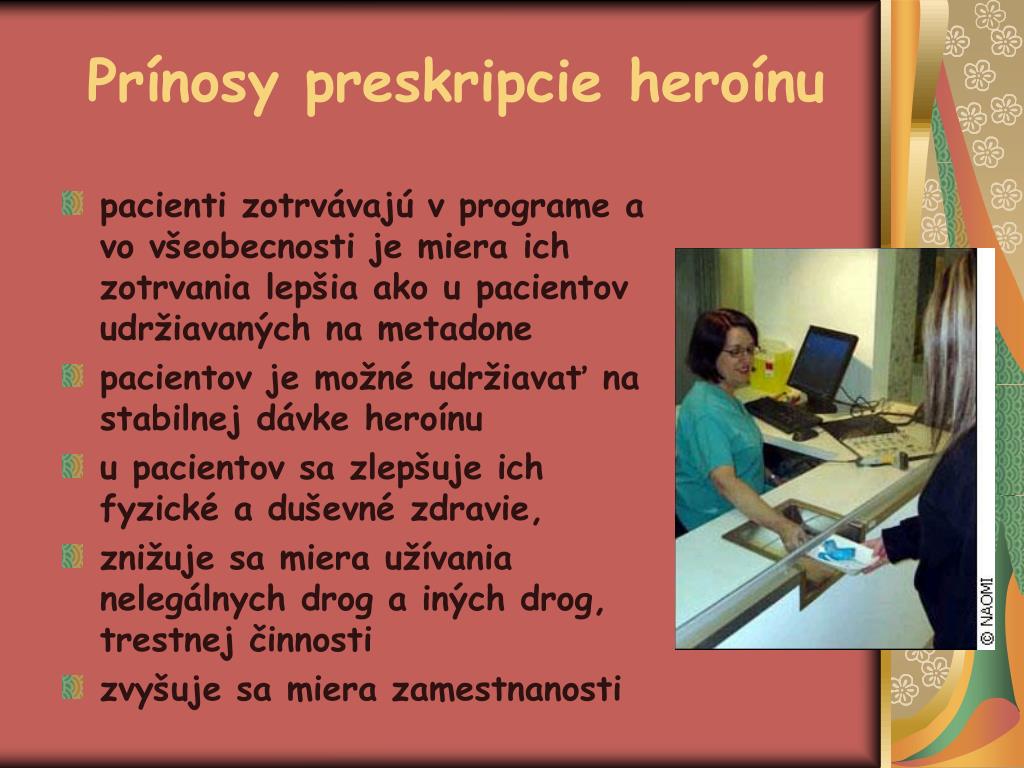 Prínosy preskripcie heroínu

pacienti zotrvávajú v programe a vo všeobecnosti je miera ich zotrvania lepšia ako u pacientov udržiavaných na metadone

pacientov je možné udržiavať na stabilnej dávke heroínu

u pacientov sa zlepšuje ich fyzické a duševné zdravie,

znižuje sa miera užívania nelegálnych drog a iných drog, trestnej činnosti

zvyšuje sa miera zamestnanosti

© NAOMI